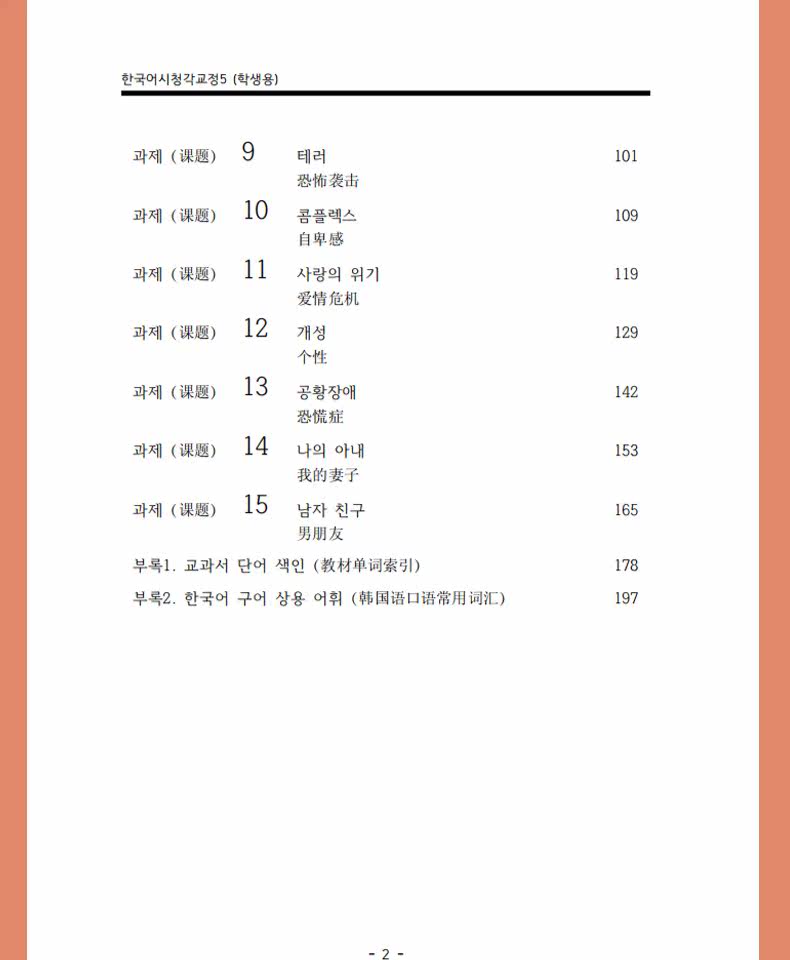 한국어시청각교정5 (학생용)

과제 (课题) 9 테러 101
恐怖袭击

과제 (课题) 10 콤플렉스 109
自卑感

과제 (课题) 11 사랑의 위기 119
爱情危机

과제 (课题) 12 개성 129
个性

과제 (课题) 13 공황장애 142
恐慌症

과제 (课题) 14 나의 아내 153
我的妻子

과제 (课题) 15 남자 친구 165
男朋友

부록1. 교과서 단어 색인 (教材单词索引) 178

부록2. 한국어 구어 상용 어휘 (韩国语口语常用词汇) 197

- 2 -